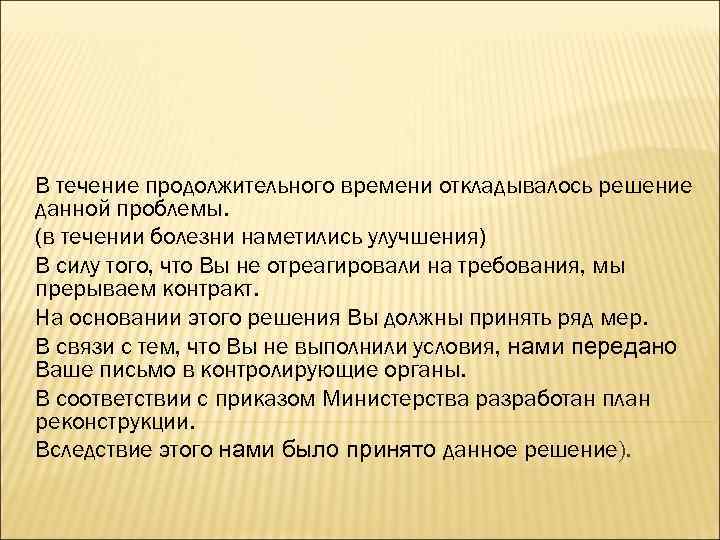 В течение продолжительного времени откладывалось решение данной проблемы.

(в течении болезни наметились улучшения)

В силу того, что Вы не отреагировали на требования, мы прерываем контракт.

На основании этого решения Вы должны принять ряд мер.

В связи с тем, что Вы не выполнили условия, нами передано Ваше письмо в контролирующие органы.

В соответствии с приказом Министерства разработан план реконструкции.

Вследствие этого нами было принято данное решение).